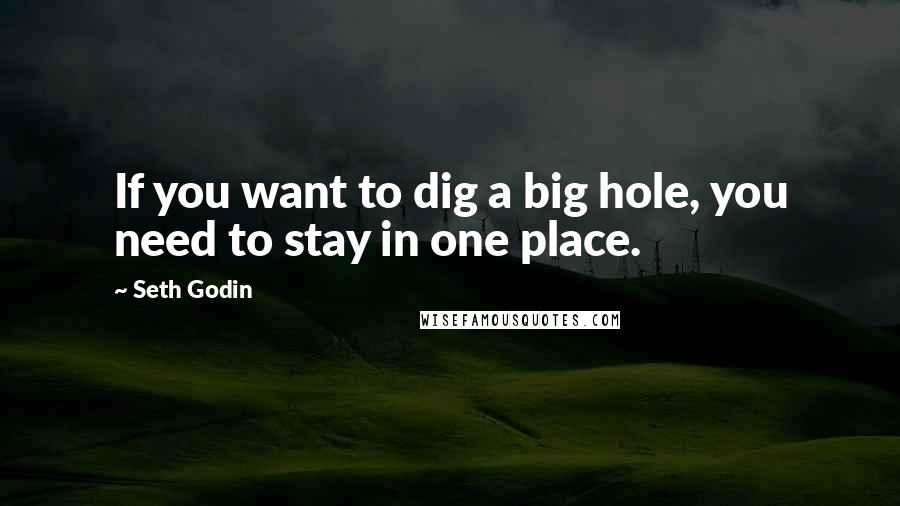 If you want to dig a big hole, you need to stay in one place.

~ Seth Godin

WISEFAMOUSQUOTES.COM